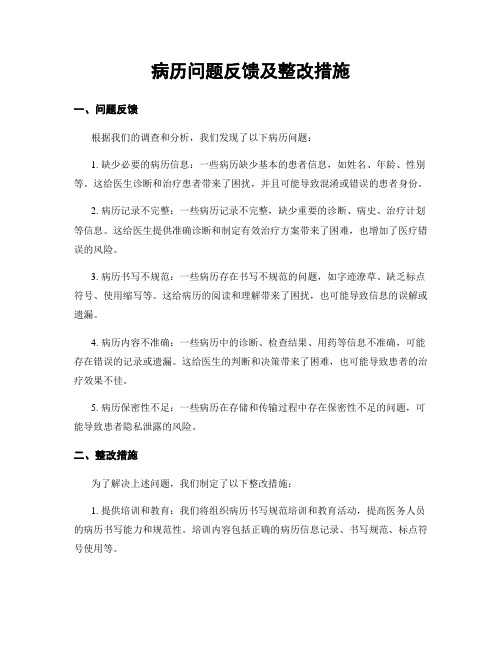 病历问题反馈及整改措施

一、问题反馈

根据我们的调查和分析，我们发现了以下病历问题：

1. 缺少必要的病历信息：一些病历缺少基本的患者信息，如姓名、年龄、性别等。这给医生诊断和治疗患者带来了困扰，并且可能导致混淆或错误的患者身份。

2. 病历记录不完整：一些病历记录不完整，缺少重要的诊断、病史、治疗计划等信息。这给医生提供准确诊断和制定有效治疗方案带来了困难，也增加了医疗错误的风险。

3. 病历书写不规范：一些病历存在书写不规范的问题，如字迹潦草、缺乏标点符号、使用缩写等。这给病历的阅读和理解带来了困扰，也可能导致信息的误解或遗漏。

4. 病历内容不准确：一些病历中的诊断、检查结果、用药等信息不准确，可能存在错误的记录或遗漏。这给医生的判断和决策带来了困难，也可能导致患者的治疗效果不佳。

5. 病历保密性不足：一些病历在存储和传输过程中存在保密性不足的问题，可能导致患者隐私泄露的风险。

二、整改措施

为了解决上述问题，我们制定了以下整改措施：

1. 提供培训和教育：我们将组织病历书写规范培训和教育活动，提高医务人员的病历书写能力和规范性。培训内容包括正确的病历信息记录、书写规范、标点符号使用等。